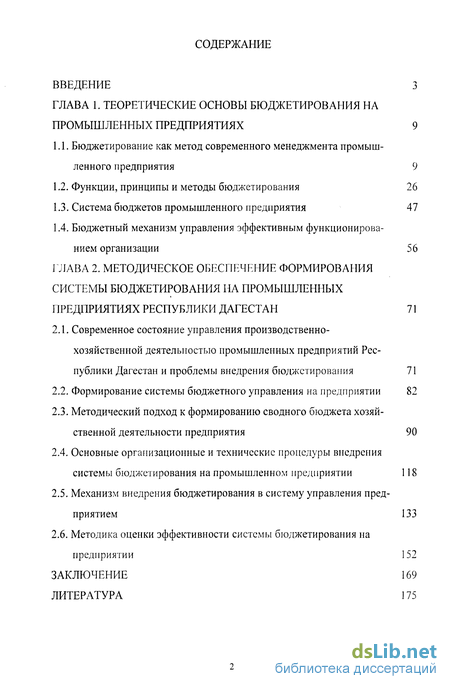 СОДЕРЖАНИЕ

ВВЕДЕНИЕ 3

ГЛАВА 1. ТЕОРЕТИЧЕСКИЕ ОСНОВЫ БЮДЖЕТИРОВАНИЯ НА ПРОМЫШЛЕННЫХ ПРЕДПРИЯТИЯХ 9

1.1. Бюджетирование как метод современного менеджмента промышленного предприятия 9

1.2. Функции, принципы и методы бюджетирования 26

1.3. Система бюджетов промышленного предприятия 47

1.4. Бюджетный механизм управления эффективным функционированием организации 56

ГЛАВА 2. МЕТОДИЧЕСКОЕ ОБЕСПЕЧЕНИЕ ФОРМИРОВАНИЯ СИСТЕМЫ БЮДЖЕТИРОВАНИЯ НА ПРОМЫШЛЕННЫХ ПРЕДПРИЯТИЯХ РЕСПУБЛИКИ ДАГЕСТАН 71

2.1. Современное состояние управления производственно-хозяйственной деятельностью промышленных предприятий Республики Дагестан и проблемы внедрения бюджетирования 71

2.2. Формирование системы бюджетного управления на предприятии 82

2.3. Методический подход к формированию сводного бюджета хозяйственной деятельности предприятия 90

2.4. Основные организационные и технические процедуры внедрения системы бюджетирования на промышленном предприятии 118

2.5. Механизм внедрения бюджетирования в систему управления предприятием 133

2.6. Методика оценки эффективности системы бюджетирования на предприятии 152

ЗАКЛЮЧЕНИЕ 169

ЛИТЕРАТУРА 175

2

dsLib.net
библиотека диссертаций